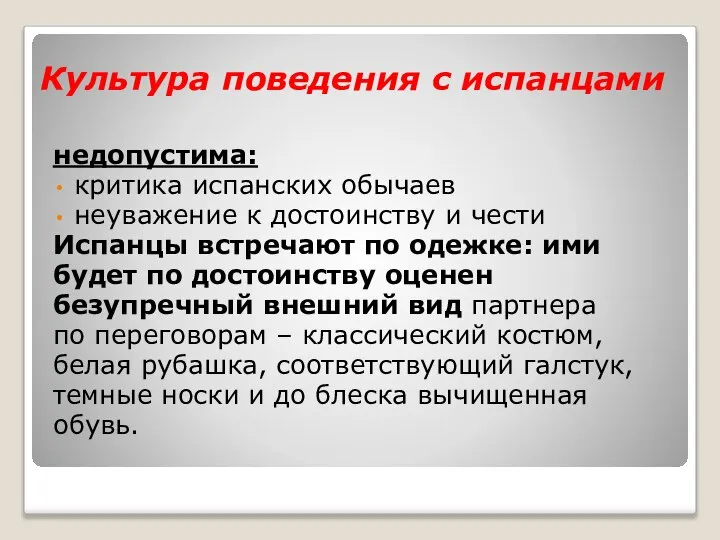 Культура поведения с испанцами

недопустима:
• критика испанских обычаев
• неуважение к достоинству и чести
Испанцы встречают по одежке: ими будет по достоинству оценен безупречный внешний вид партнера по переговорам – классический костюм, белая рубашка, соответствующий галстук, темные носки и до блеска вычищенная обувь.